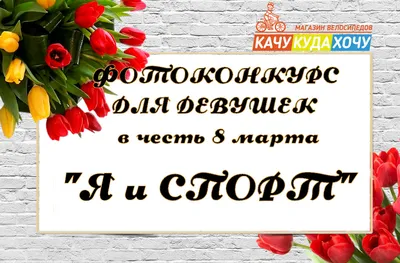 МАГАЗИН ВЕЛОСИПЕДОВ
КАЧУ КУДА ХОЧУ

ФОТОКОНКУРС
ДЛЯ ДЕВУШЕК
в честь 8 марта

"Я и СПОРТ"